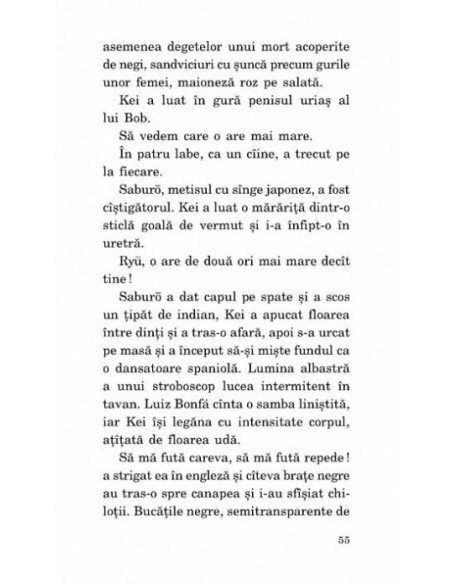 asemenea degetelor unui mort acoperite de negi, sandviciuri cu șuncă precum gurile unor femei, maioneză roz pe salată.

Kei a luat în gură penisul uriaș al lui Bob.

Să vedem care o are mai mare.

În patru labe, ca un cîine, a trecut pe la fiecare.

Saburō, metisul cu sînge japonez, a fost cîștigătorul. Kei a luat o mărăriță dintr-o sticlă goală de vermut și i-a înfipt-o în uretră.

Ryū, o are de două ori mai mare decît tine!

Saburō a dat capul pe spate și a scos un țipăt de indian, Kei a apucat floarea între dinți și a tras-o afară, apoi s-a urcat pe masă și a început să-și miște fundul ca o dansatoare spaniolă. Lumina albastră a unui stroboscop lucea intermitent în tavan. Luiz Bonfá cînta o samba liniștită, iar Kei își legăna cu intensitate corpul, ațîțată de floarea udă.

Să mă fută careva, să mă fută repede! a strigat ea în engleză și cîteva brațe negre au tras-o spre canapea și i-au sfîșiat chiloții. Bucățile negre, semitransparente de

55